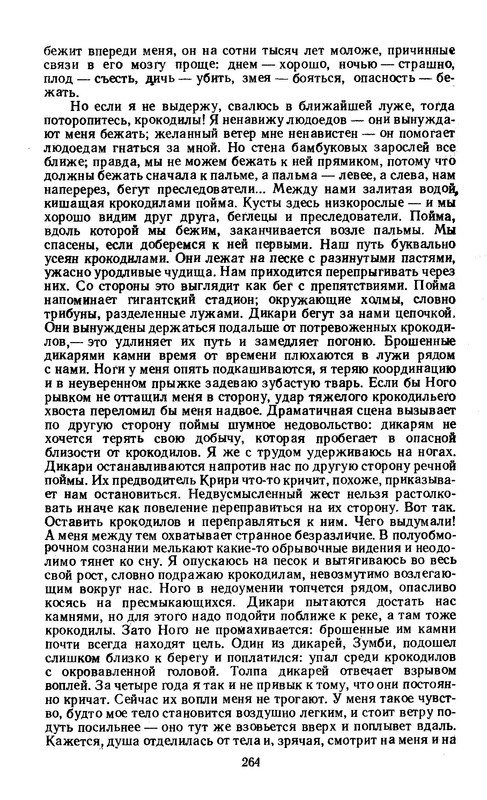 бежит впереди меня, он на сотни тысяч лет моложе, причинные связи в его мозгу проще: днем — хорошо, ночью — страшно, плод — съесть, дичь — убить, змея — бояться, опасность — бежать.

Но если я не выдержу, свалюсь в ближайшей луже, тогда поторопитесь, крокодилы! Я ненавижу людоедов — они вынуждают меня бежать; желанный ветер мне ненавистен — он помогает людоедам гнаться за мной. Но стена бамбуковых зарослей все ближе; правда, мы не можем бежать к ней прямиком, потому что должны бежать сначала к пальме, а пальма — левее, а слева, нам наперерез, бегут преследователи... Между нами залитая водой, кишащая крокодилами пойма. Кусты здесь низкорослые — и мы хорошо видим друг друга, беглецы и преследователи. Пойма, вдоль которой мы бежим, заканчивается возле пальмы. Мы спасены, если доберемся к ней первыми. Наш путь буквально усеян крокодилами. Они лежат на песке с разинутыми пастями, ужасно уродливые чудища. Нам приходится перепрыгивать через них. Со стороны это выглядит как бег с препятствиями. Пойма напоминает гигантский стадион; окружающие холмы, словно трибуны, разделенные лужами. Дикари бегут за нами цепочкой. Они вынуждены держаться подальше от потревоженных крокодилов,— это удлиняет их путь и замедляет погоню. Брошенные дикарями камни время от времени плюхаются в лужи рядом с нами. Ноги у меня опять подкашиваются, я теряю координацию и в неуверенном прыжке задеваю зубастую тварь. Если бы Ного рывком не оттащил меня в сторону, удар тяжелого крокодильего хвоста переломил бы меня надвое. Драматичная сцена вызывает по другую сторону поймы шумное недовольство: дикарям не хочется терять свою добычу, которая пробегает в опасной близости от крокодилов. Я же с трудом удерживаюсь на ногах. Дикари останавливаются напротив нас по другую сторону речной поймы. Их предводитель Крири что-то кричит, похоже, приказывает нам остановиться. Недвусмысленный жест нельзя растолковать иначе как повеление переправиться на их сторону. Вот так. Оставить крокодилов и переправляться к ним. Чего выдумали! А меня между тем охватывает странное безразличие. В полуобморочном сознании мелькают какие-то обрывочные видения и неодолимо тянет ко сну. Я опускаюсь на песок и вытягиваюсь во весь свой рост, словно подражаю крокодилам, невозмутимо возлегающим вокруг нас. Ного в недоумении топчется рядом, опасливо косясь на пресмыкающихся. Дикари пытаются достать нас камнями, но для этого надо подойти поближе к реке, а там тоже крокодилы. Зато Ного не промахивается: брошенные им камни почти всегда находят цель. Один из дикарей, Зумби, подошел слишком близко к берегу и поплатился: упал среди крокодилов с окровавленной головой. Толпа дикарей отвечает взрывом воплей. За четыре года я так и не привык к тому, что они постоянно кричат. Сейчас их вопли меня не трогают. У меня такое чувство, будто мое тело становится воздушно легким, и стоит ветру подуть посильнее — оно тут же взовьется вверх и поплывет вдаль. Кажется, душа отделилась от тела и, зрячая, смотрит на меня и на

264